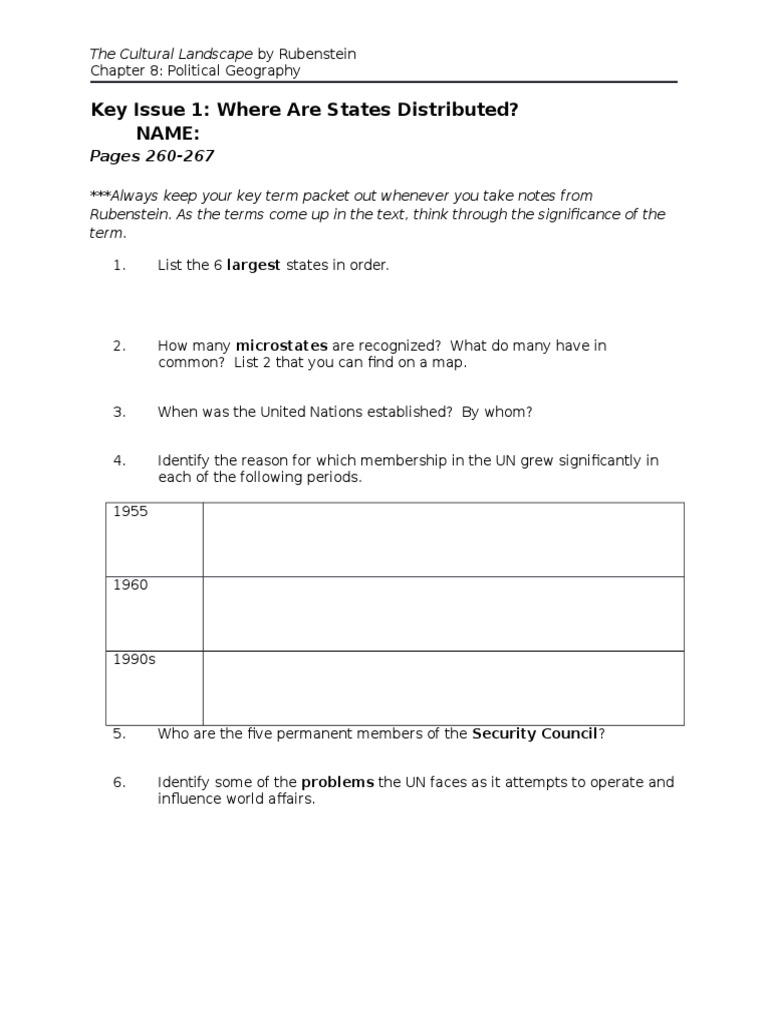 The Cultural Landscape by Rubenstein
Chapter 8: Political Geography

Key Issue 1: Where Are States Distributed?
NAME:
Pages 260-267

***Always keep your key term packet out whenever you take notes from Rubenstein. As the terms come up in the text, think through the significance of the term.

1. List the 6 largest states in order.

2. How many microstates are recognized? What do many have in common? List 2 that you can find on a map.

3. When was the United Nations established? By whom?

4. Identify the reason for which membership in the UN grew significantly in each of the following periods.

| 1955 | |
|---|---|
| 1960 | |
| 1990s | |

5. Who are the five permanent members of the Security Council?

6. Identify some of the problems the UN faces as it attempts to operate and influence world affairs.